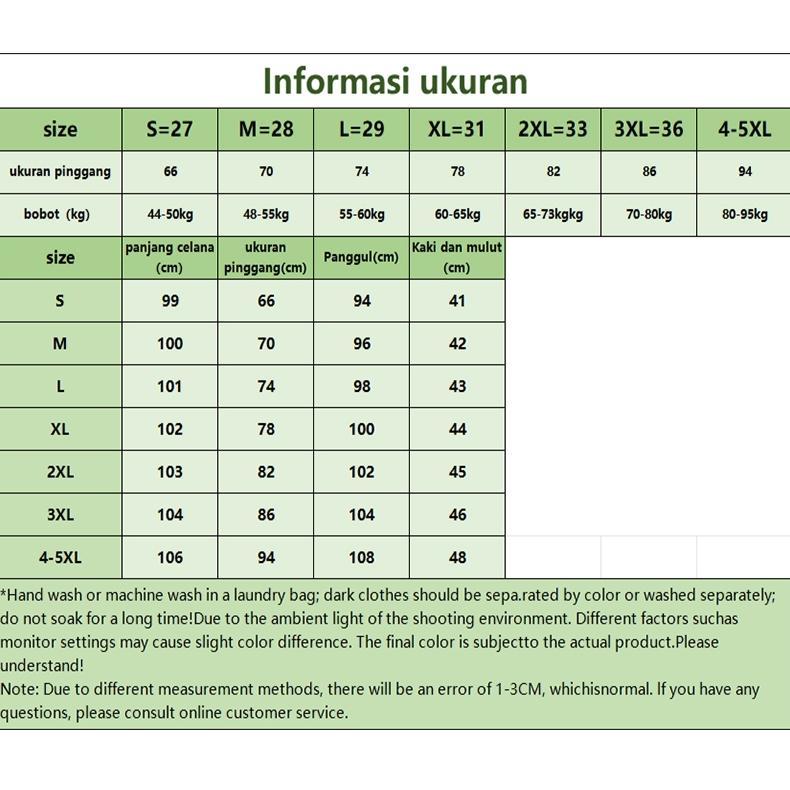 Informasi ukuran

| size | S=27 | M=28 | L=29 | XL=31 | 2XL=33 | 3XL=36 | 4-5XL |
|---|---|---|---|---|---|---|---|
| ukuran pinggang | 66 | 70 | 74 | 78 | 82 | 86 | 94 |
| bobot (kg) | 44-50kg | 48-55kg | 55-60kg | 60-65kg | 65-73kgkg | 70-80kg | 80-95kg |

| size | panjang celana (cm) | ukuran pinggang(cm) | Panggul(cm) | Kaki dan mulut (cm) |
|---|---|---|---|---|
| S | 99 | 66 | 94 | 41 |
| M | 100 | 70 | 96 | 42 |
| L | 101 | 74 | 98 | 43 |
| XL | 102 | 78 | 100 | 44 |
| 2XL | 103 | 82 | 102 | 45 |
| 3XL | 104 | 86 | 104 | 46 |
| 4-5XL | 106 | 94 | 108 | 48 |

*Hand wash or machine wash in a laundry bag; dark clothes should be sepa.rated by color or washed separately; do not soak for a long time!Due to the ambient light of the shooting environment. Different factors suchas monitor settings may cause slight color difference. The final color is subjectto the actual product.Please understand!
Note: Due to different measurement methods, there will be an error of 1-3CM, whichisnormal. If you have any questions, please consult online customer service.